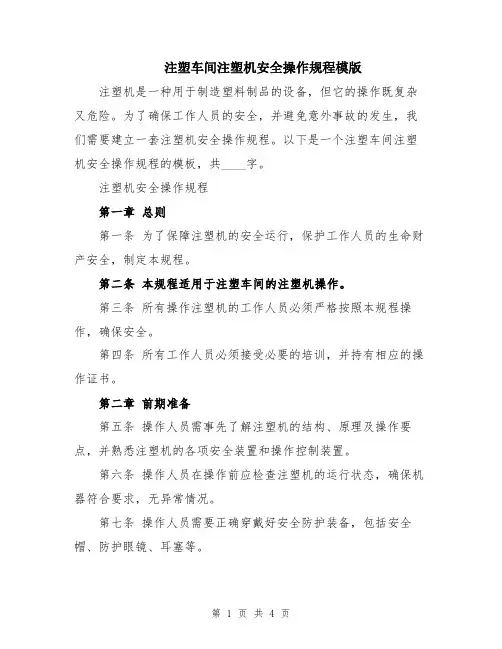 注塑车间注塑机安全操作规程模版

注塑机是一种用于制造塑料制品的设备，但它的操作既复杂又危险。为了确保工作人员的安全，并避免意外事故的发生，我们需要建立一套注塑机安全操作规程。以下是一个注塑车间注塑机安全操作规程的模板，共____字。

注塑机安全操作规程

第一章 总则

第一条 为了保障注塑机的安全运行，保护工作人员的生命财产安全，制定本规程。

第二条 本规程适用于注塑车间的注塑机操作。

第三条 所有操作注塑机的工作人员必须严格按照本规程操作，确保安全。

第四条 所有工作人员必须接受必要的培训，并持有相应的操作证书。

第二章 前期准备

第五条 操作人员需事先了解注塑机的结构、原理及操作要点，并熟悉注塑机的各项安全装置和操作控制装置。

第六条 操作人员在操作前应检查注塑机的运行状态，确保机器符合要求，无异常情况。

第七条 操作人员需要正确穿戴好安全防护装备，包括安全帽、防护眼镜、耳塞等。

第 1 页 共 4 页